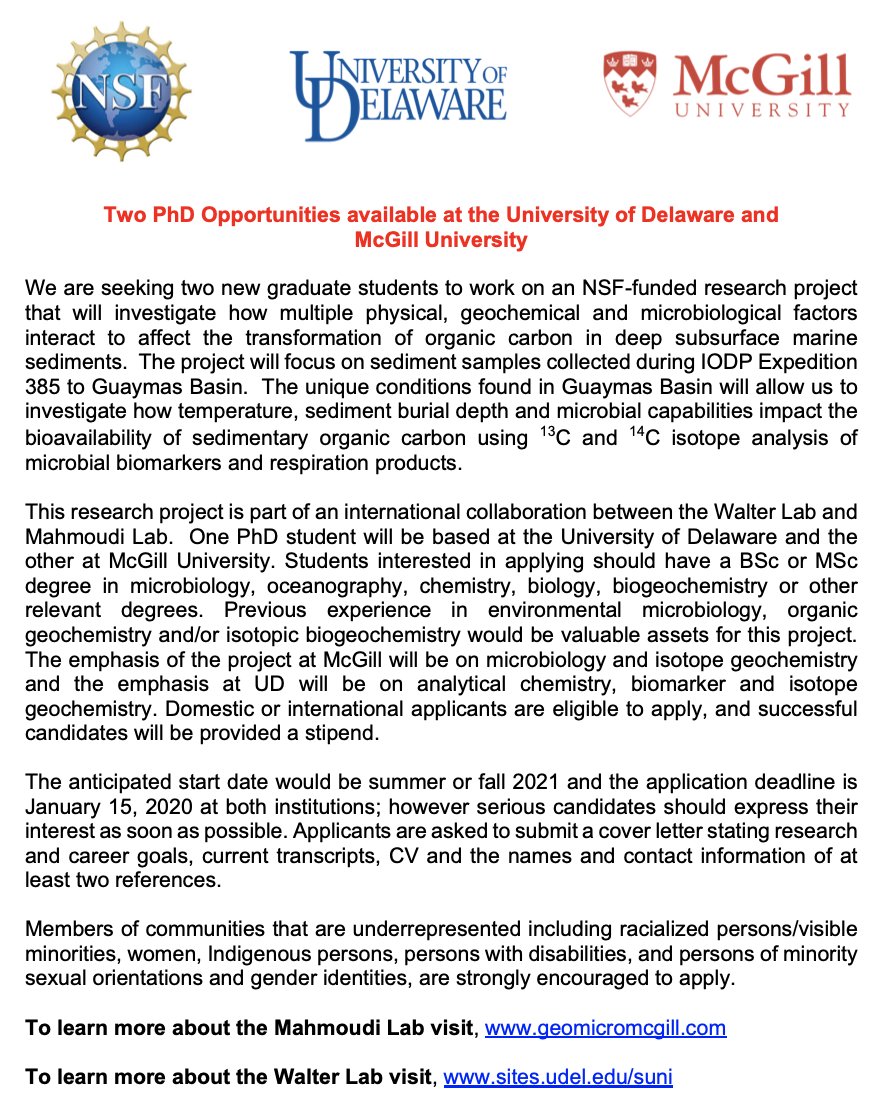 NSF

UNIVERSITY OF DELAWARE

McGill UNIVERSITY

Two PhD Opportunities available at the University of Delaware and McGill University

We are seeking two new graduate students to work on an NSF-funded research project that will investigate how multiple physical, geochemical and microbiological factors interact to affect the transformation of organic carbon in deep subsurface marine sediments. The project will focus on sediment samples collected during IODP Expedition 385 to Guaymas Basin. The unique conditions found in Guaymas Basin will allow us to investigate how temperature, sediment burial depth and microbial capabilities impact the bioavailability of sedimentary organic carbon using $^{13}C$ and $^{14}C$ isotope analysis of microbial biomarkers and respiration products.

This research project is part of an international collaboration between the Walter Lab and Mahmoudi Lab. One PhD student will be based at the University of Delaware and the other at McGill University. Students interested in applying should have a BSc or MSc degree in microbiology, oceanography, chemistry, biology, biogeochemistry or other relevant degrees. Previous experience in environmental microbiology, organic geochemistry and/or isotopic biogeochemistry would be valuable assets for this project. The emphasis of the project at McGill will be on microbiology and isotope geochemistry and the emphasis at UD will be on analytical chemistry, biomarker and isotope geochemistry. Domestic or international applicants are eligible to apply, and successful candidates will be provided a stipend.

The anticipated start date would be summer or fall 2021 and the application deadline is January 15, 2020 at both institutions; however serious candidates should express their interest as soon as possible. Applicants are asked to submit a cover letter stating research and career goals, current transcripts, CV and the names and contact information of at least two references.

Members of communities that are underrepresented including racialized persons/visible minorities, women, Indigenous persons, persons with disabilities, and persons of minority sexual orientations and gender identities, are strongly encouraged to apply.

To learn more about the Mahmoudi Lab visit, www.geomicromcgill.com

To learn more about the Walter Lab visit, www.sites.udel.edu/suni